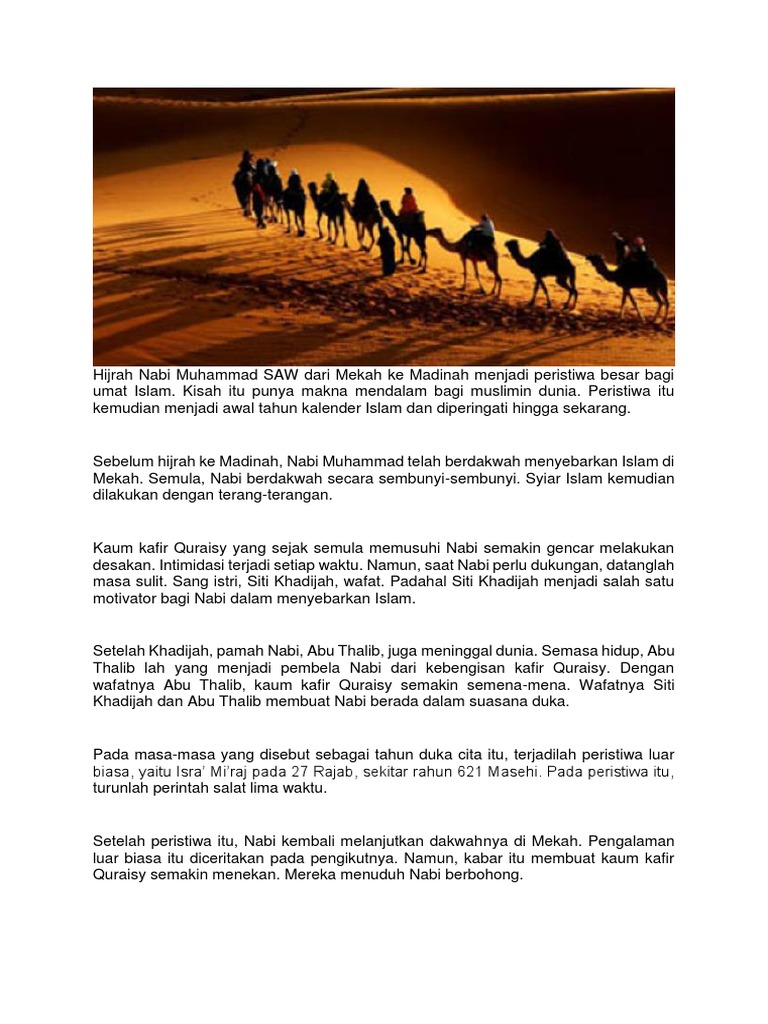 Hijrah Nabi Muhammad SAW dari Mekah ke Madinah menjadi peristiwa besar bagi umat Islam. Kisah itu punya makna mendalam bagi muslimin dunia. Peristiwa itu kemudian menjadi awal tahun kalender Islam dan diperingati hingga sekarang.

Sebelum hijrah ke Madinah, Nabi Muhammad telah berdakwah menyebarkan Islam di Mekah. Semula, Nabi berdakwah secara sembunyi-sembunyi. Syiar Islam kemudian dilakukan dengan terang-terangan.

Kaum kafir Quraisy yang sejak semula memusuhi Nabi semakin gencar melakukan desakan. Intimidasi terjadi setiap waktu. Namun, saat Nabi perlu dukungan, datanglah masa sulit. Sang istri, Siti Khadijah, wafat. Padahal Siti Khadijah menjadi salah satu motivator bagi Nabi dalam menyebarkan Islam.

Setelah Khadijah, pamah Nabi, Abu Thalib, juga meninggal dunia. Semasa hidup, Abu Thalib lah yang menjadi pembela Nabi dari kebengisan kafir Quraisy. Dengan wafatnya Abu Thalib, kaum kafir Quraisy semakin semena-mena. Wafatnya Siti Khadijah dan Abu Thalib membuat Nabi berada dalam suasana duka.

Pada masa-masa yang disebut sebagai tahun duka cita itu, terjadilah peristiwa luar biasa, yaitu Isra' Mi'raj pada 27 Rajab, sekitar rahun 621 Masehi. Pada peristiwa itu, turunlah perintah salat lima waktu.

Setelah peristiwa itu, Nabi kembali melanjutkan dakwahnya di Mekah. Pengalaman luar biasa itu diceritakan pada pengikutnya. Namun, kabar itu membuat kaum kafir Quraisy semakin menekan. Mereka menuduh Nabi berbohong.